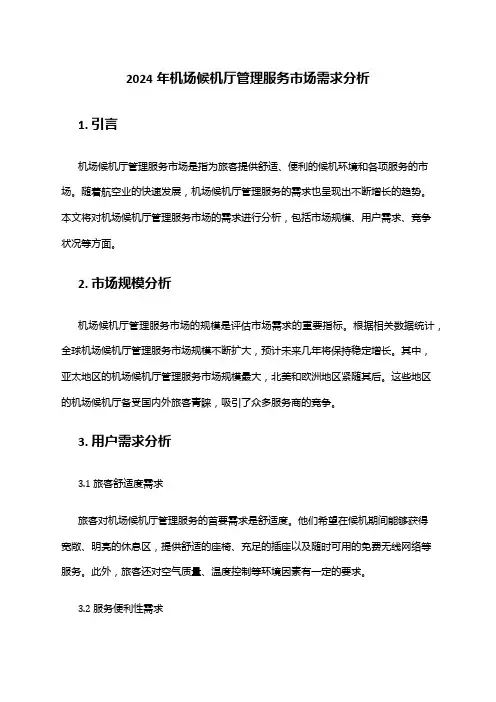 2024 年机场候机厅管理服务市场需求分析

1. 引言

机场候机厅管理服务市场是指为旅客提供舒适、便利的候机环境和各项服务的市场。随着航空业的快速发展，机场候机厅管理服务的需求也呈现出不断增长的趋势。本文将对机场候机厅管理服务市场的需求进行分析，包括市场规模、用户需求、竞争状况等方面。

2. 市场规模分析

机场候机厅管理服务市场的规模是评估市场需求的重要指标。根据相关数据统计，全球机场候机厅管理服务市场规模不断扩大，预计未来几年将保持稳定增长。其中，亚太地区的机场候机厅管理服务市场规模最大，北美和欧洲地区紧随其后。这些地区的机场候机厅备受国内外旅客青睐，吸引了众多服务商的竞争。

3. 用户需求分析

3.1 旅客舒适度需求

旅客对机场候机厅管理服务的首要需求是舒适度。他们希望在候机期间能够获得宽敞、明亮的休息区，提供舒适的座椅、充足的插座以及随时可用的免费无线网络等服务。此外，旅客还对空气质量、温度控制等环境因素有一定的要求。

3.2 服务便利性需求